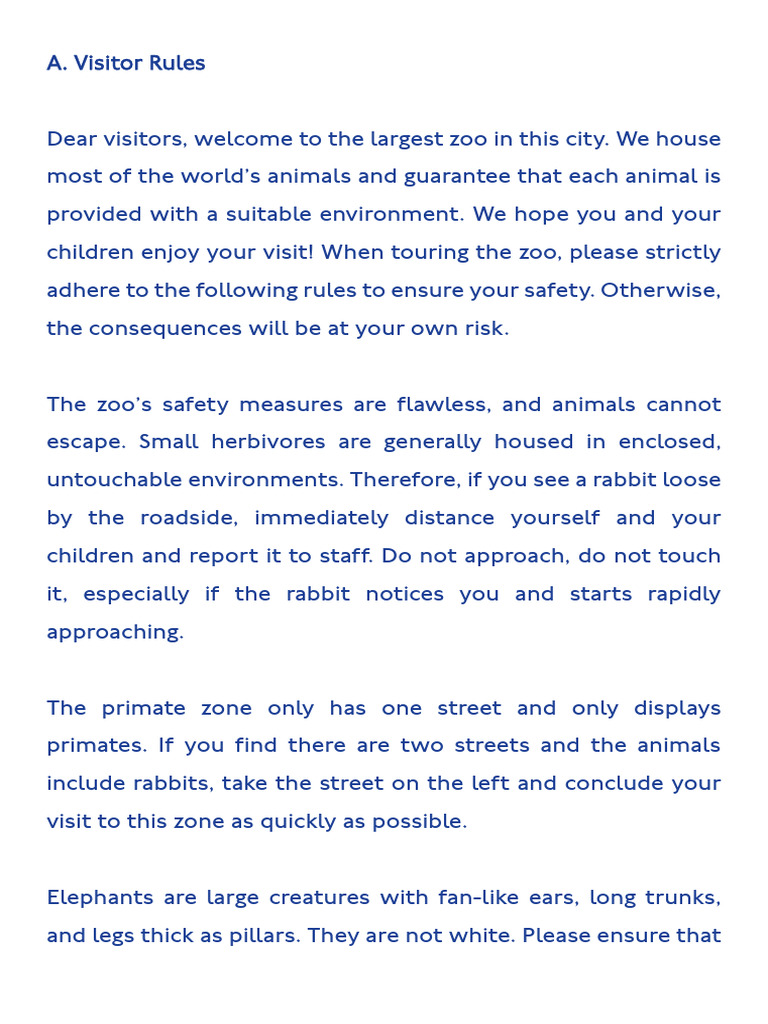 A. Visitor Rules

Dear visitors, welcome to the largest zoo in this city. We house most of the world's animals and guarantee that each animal is provided with a suitable environment. We hope you and your children enjoy your visit! When touring the zoo, please strictly adhere to the following rules to ensure your safety. Otherwise, the consequences will be at your own risk.

The zoo's safety measures are flawless, and animals cannot escape. Small herbivores are generally housed in enclosed, untouchable environments. Therefore, if you see a rabbit loose by the roadside, immediately distance yourself and your children and report it to staff. Do not approach, do not touch it, especially if the rabbit notices you and starts rapidly approaching.

The primate zone only has one street and only displays primates. If you find there are two streets and the animals include rabbits, take the street on the left and conclude your visit to this zone as quickly as possible.

Elephants are large creatures with fan-like ears, long trunks, and legs thick as pillars. They are not white. Please ensure that